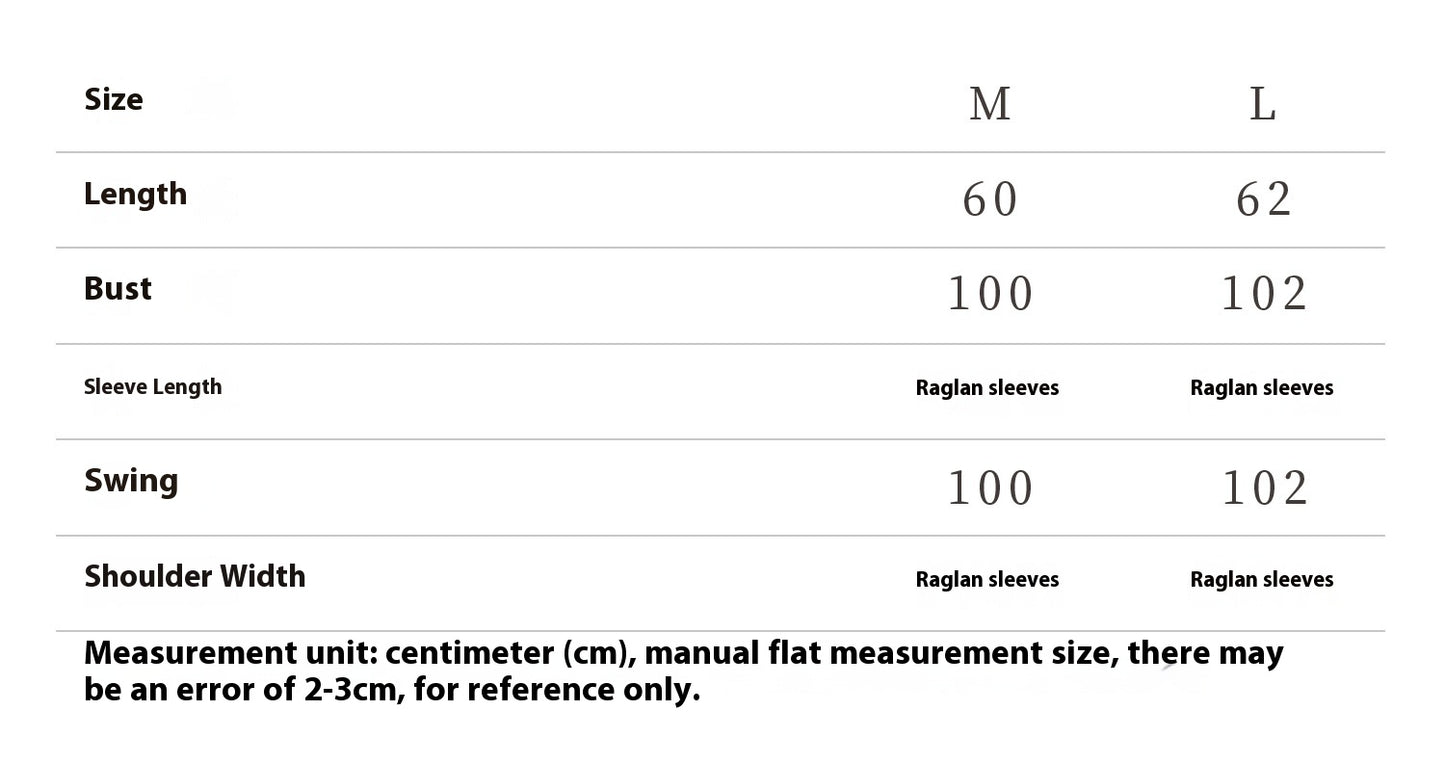 | Size | M | L |
|---|---|---|
| Length | 60 | 62 |
| Bust | 100 | 102 |
| Sleeve Length | Raglan sleeves | Raglan sleeves |
| Swing | 100 | 102 |
| Shoulder Width | Raglan sleeves | Raglan sleeves |

Measurement unit: centimeter (cm), manual flat measurement size, there may be an error of 2-3cm, for reference only.